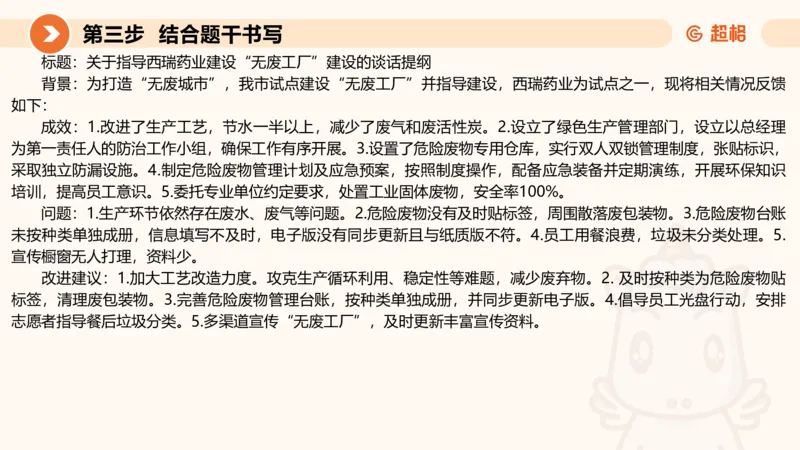 第三步 结合题干书写

超格

标题：关于指导西瑞药业建设“无废工厂”建设的谈话提纲

背景：为打造“无废城市”，我市试点建设“无废工厂”并指导建设，西瑞药业为试点之一，现将相关情况反馈如下：

成效：1.改进了生产工艺，节水一半以上，减少了废气和废活性炭。2.设立了绿色生产管理部门，设立以总经理为第一责任人的防治工作小组，确保工作有序开展。3.设置了危险废物专用仓库，实行双人双锁管理制度，张贴标识，采取独立防漏设施。4.制定危险废物管理计划及应急预案，按照制度操作，配备应急装备并定期演练，开展环保知识培训，提高员工意识。5.委托专业单位约定要求，处置工业固体废物，安全率100%。

问题：1.生产环节依然存在废水、废气等问题。2.危险废物没有及时贴标签，周围散落废包装物。3.危险废物台账未按种类单独成册，信息填写不及时，电子版没有同步更新且与纸质版不符。4.员工用餐浪费，垃圾未分类处理。5.宣传橱窗无人打理，资料少。

改进建议：1.加大工艺改造力度。攻克生产循环利用、稳定性等难题，减少废弃物。2. 及时按种类为危险废物贴标签，清理废包装物。3.完善危险废物管理台账，按种类单独成册，并同步更新电子版。4.倡导员工光盘行动，安排志愿者指导餐后垃圾分类。5.多渠道宣传“无废工厂”，及时更新丰富宣传资料。